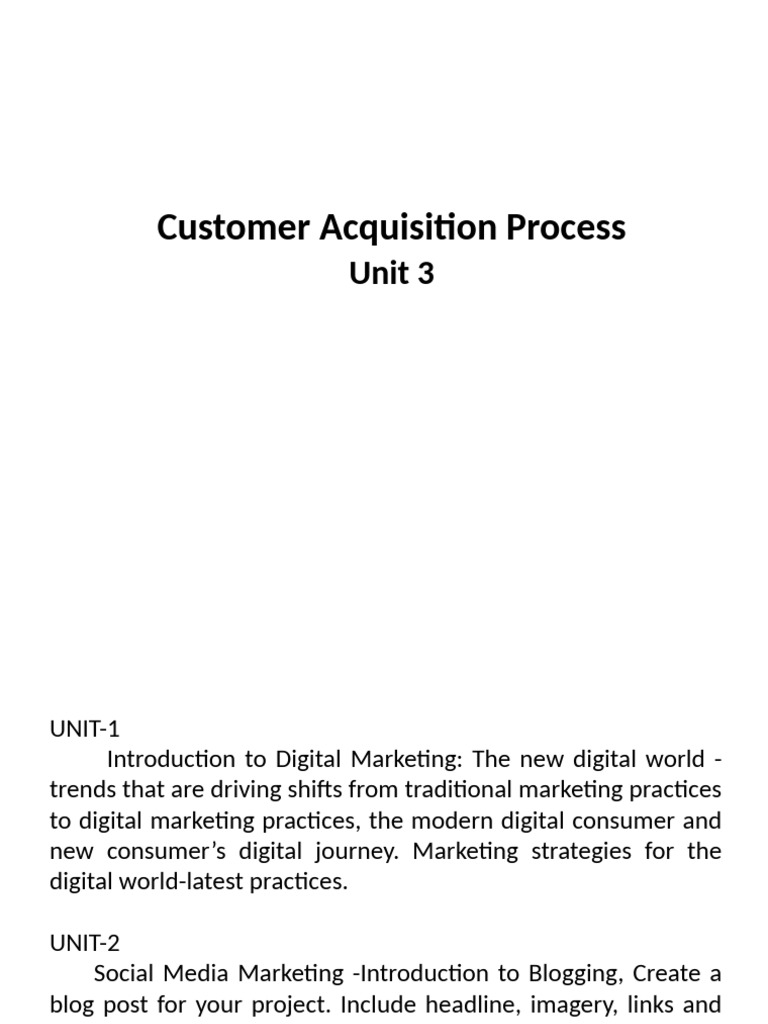 Customer Acquisition Process
Unit 3

UNIT-1

Introduction to Digital Marketing: The new digital world - trends that are driving shifts from traditional marketing practices to digital marketing practices, the modern digital consumer and new consumer's digital journey. Marketing strategies for the digital world-latest practices.

UNIT-2

Social Media Marketing -Introduction to Blogging, Create a blog post for your project. Include headline, imagery, links and